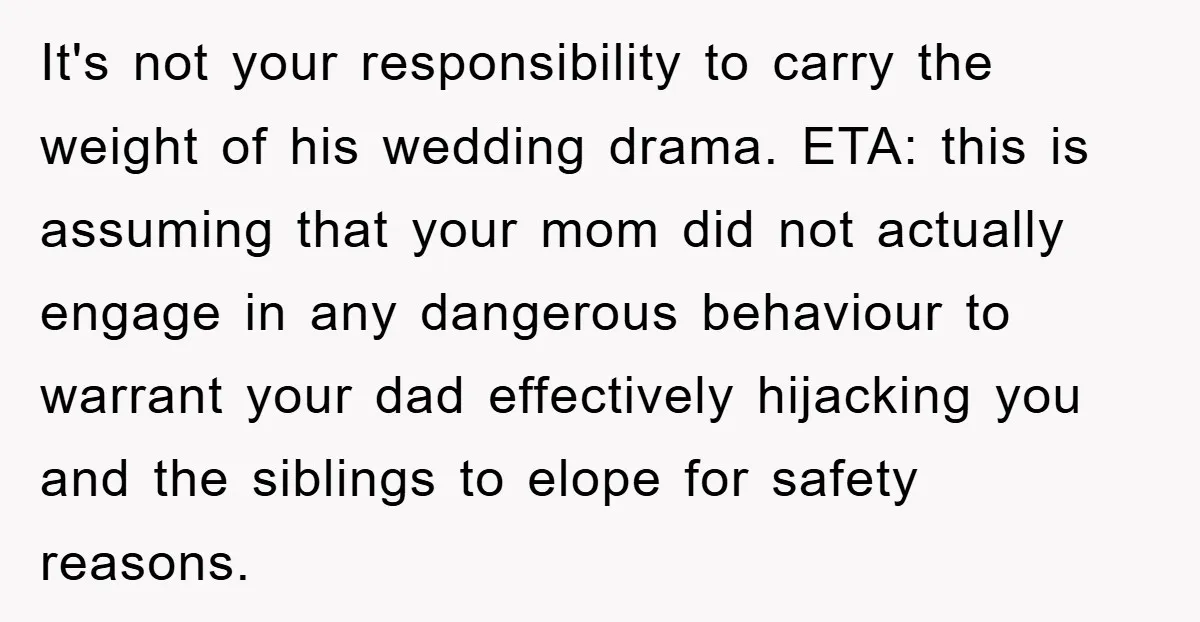 It's not your responsibility to carry the weight of his wedding drama. ETA: this is assuming that your mom did not actually engage in any dangerous behaviour to warrant your dad effectively hijacking you and the siblings to elope for safety reasons.